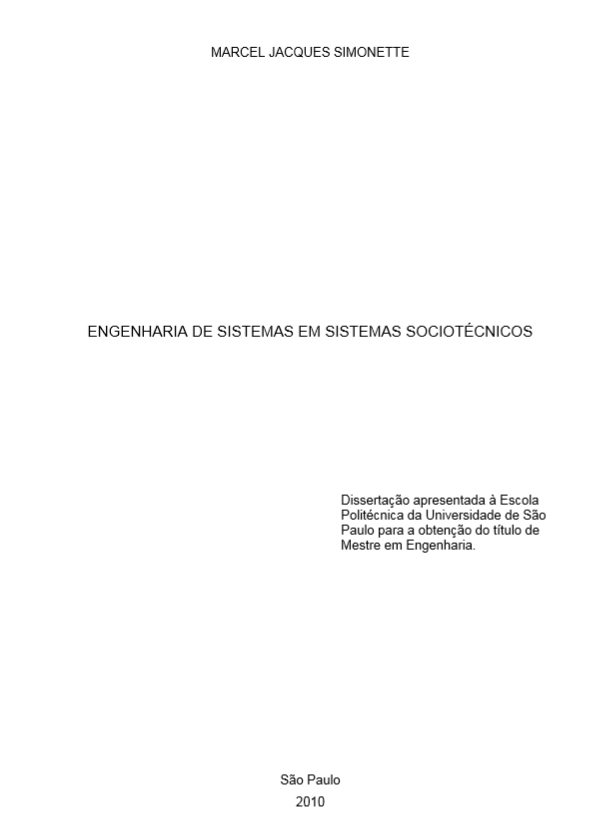 MARCEL JACQUES SIMONETTE

ENGENHARIA DE SISTEMAS EM SISTEMAS SOCIOTÉCNICOS

Dissertação apresentada à Escola Politécnica da Universidade de São Paulo para a obtenção do título de Mestre em Engenharia.

São Paulo
2010